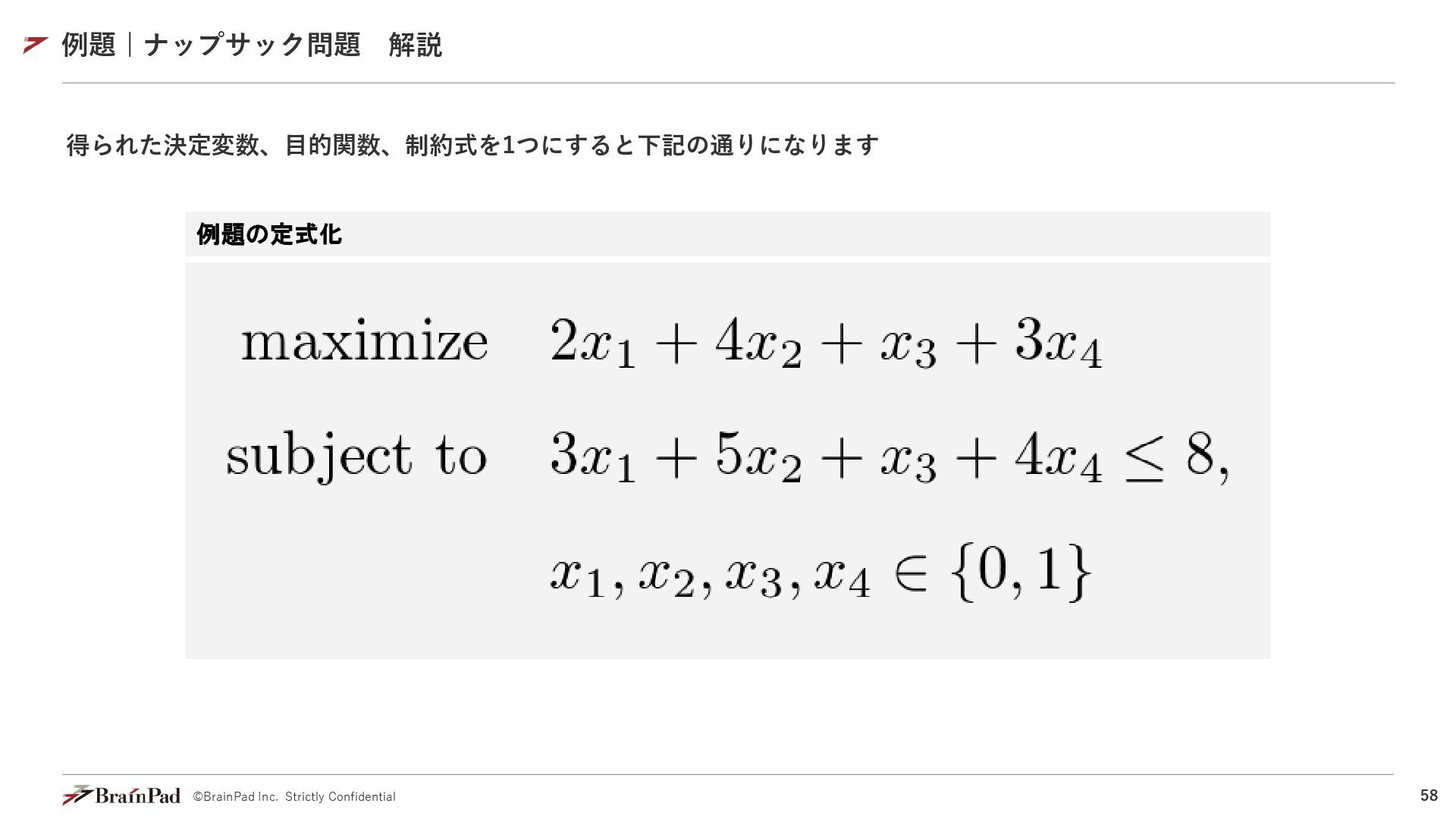 例題｜ナップサック問題　解説

得られた決定変数、目的関数、制約式を1つにすると下記の通りになります

例題の定式化

maximize $2x_1 + 4x_2 + x_3 + 3x_4$

subject to $3x_1 + 5x_2 + x_3 + 4x_4 \leq 8,$

$x_1, x_2, x_3, x_4 \in \{0, 1\}$

BrainPad ©BrainPad Inc. Strictly Confidential

58